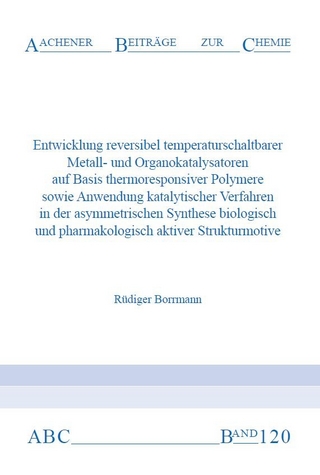 AACHENER BEITRÄGE ZUR CHEMIE

Entwicklung reversibel temperaturschaltbarer Metall- und Organokatalysatoren auf Basis thermoresponsiver Polymere sowie Anwendung katalytischer Verfahren in der asymmetrischen Synthese biologisch und pharmakologisch aktiver Strukturmotive

Rüdiger Bormann

ABC BAND 120